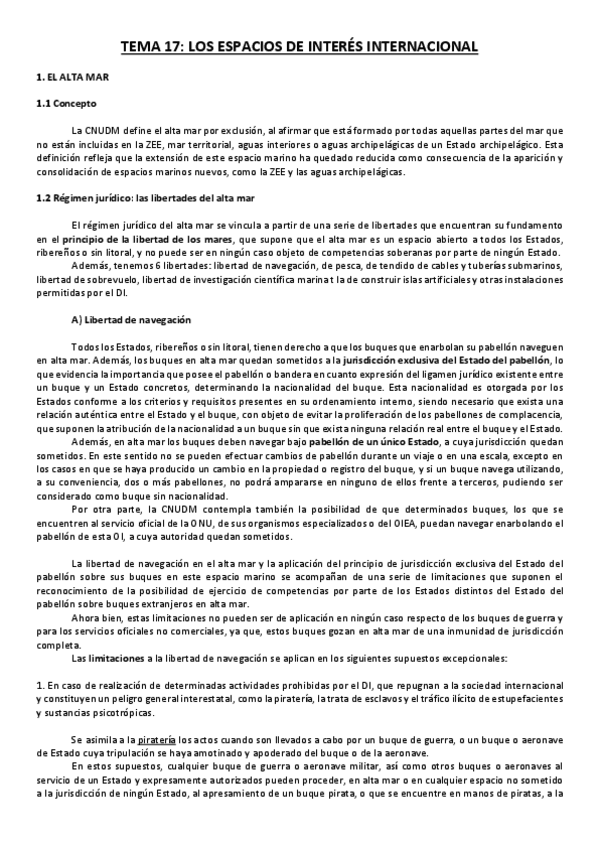 TEMA 17: LOS ESPACIOS DE INTERÉS INTERNACIONAL

1. EL ALTA MAR

1.1 Concepto

La CNUDM define el alta mar por exclusión, al afirmar que está formado por todas aquellas partes del mar que no están incluidas en la ZEE, mar territorial, aguas interiores o aguas archipelágicas de un Estado archipelágico. Esta definición refleja que la extensión de este espacio marino ha quedado reducida como consecuencia de la aparición y consolidación de espacios marinos nuevos, como la ZEE y las aguas archipelágicas.

1.2 Régimen jurídico: las libertades del alta mar

El régimen jurídico del alta mar se vincula a partir de una serie de libertades que encuentran su fundamento en el principio de la libertad de los mares, que supone que el alta mar es un espacio abierto a todos los Estados, ribereños o sin litoral, y no puede ser en ningún caso objeto de competencias soberanas por parte de ningún Estado.

Además, tenemos 6 libertades: libertad de navegación, de pesca, de tendido de cables y tuberías submarinos, libertad de sobrevuelo, libertad de investigación científica marina t la de construir islas artificiales y otras instalaciones permitidas por el DI.

A) Libertad de navegación

Todos los Estados, ribereños o sin litoral, tienen derecho a que los buques que enarbolan su pabellón naveguen en alta mar. Además, los buques en alta mar quedan sometidos a la jurisdicción exclusiva del Estado del pabellón, lo que evidencia la importancia que posee el pabellón o bandera en cuanto expresión del ligamen jurídico existente entre un buque y un Estado concretos, determinando la nacionalidad del buque. Esta nacionalidad es otorgada por los Estados conforme a los criterios y requisitos presentes en su ordenamiento interno, siendo necesario que exista una relación auténtica entre el Estado y el buque, con objeto de evitar la proliferación de los pabellones de complacencia, que suponen la atribución de la nacionalidad a un buque sin que exista ninguna relación real entre el buque y el Estado.

Además, en alta mar los buques deben navegar bajo pabellón de un único Estado, a cuya jurisdicción quedan sometidos. En este sentido no se pueden efectuar cambios de pabellón durante un viaje o en una escala, excepto en los casos en que se haya producido un cambio en la propiedad o registro del buque, y si un buque navega utilizando, a su conveniencia, dos o más pabellones, no podrá ampararse en ninguno de ellos frente a terceros, pudiendo ser considerado como buque sin nacionalidad.

Por otra parte, la CNUDM contempla también la posibilidad de que determinados buques, los que se encuentren al servicio oficial de la ONU, de sus organismos especializados o del OIEA, puedan navegar enarbolando el pabellón de esta OI, a cuya autoridad quedan sometidos.

La libertad de navegación en el alta mar y la aplicación del principio de jurisdicción exclusiva del Estado del pabellón sobre sus buques en este espacio marino se acompañan de una serie de limitaciones que suponen el reconocimiento de la posibilidad de ejercicio de competencias por parte de los Estados distintos del Estado del pabellón sobre buques extranjeros en alta mar.

Ahora bien, estas limitaciones no pueden ser de aplicación en ningún caso respecto de los buques de guerra y para los servicios oficiales no comerciales, ya que, estos buques gozan en alta mar de una inmunidad de jurisdicción completa.

Las limitaciones a la libertad de navegación se aplican en los siguientes supuestos excepcionales:

1. En caso de realización de determinadas actividades prohibidas por el DI, que repugnan a la sociedad internacional y constituyen un peligro general interestatal, como la piratería, la trata de esclavos y el tráfico ilícito de estupefacientes y sustancias psicotrópicas.

Se asimila a la piratería los actos cuando son llevados a cabo por un buque de guerra, o un buque o aeronave de Estado cuya tripulación se haya amotinado y apoderado del buque o de la aeronave.

En estos supuestos, cualquier buque de guerra o aeronave militar, así como otros buques o aeronaves al servicio de un Estado y expresamente autorizados pueden proceder, en alta mar o en cualquier espacio no sometido a la jurisdicción de ningún Estado, al apresamiento de un buque pirata, o que se encuentre en manos de piratas, a la